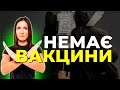 НЕМАЄ
ВАКЦИНИ